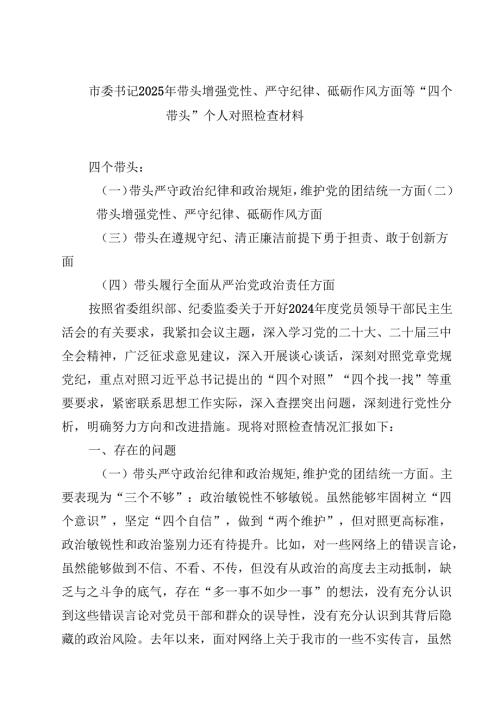 市委书记2025年带头增强党性、严守纪律、砥砺作风方面等“四个带头”个人对照检查材料

四个带头：

（一）带头严守政治纪律和政治规矩，维护党的团结统一方面（二）带头增强党性、严守纪律、砥砺作风方面

（三）带头在遵规守纪、清正廉洁前提下勇于担责、敢于创新方面

（四）带头履行全面从严治党政治责任方面

按照省委组织部、纪委监委关于开好2024年度党员领导干部民主生活会的有关要求，我紧扣会议主题，深入学习党的二十大、二十届三中全会精神，广泛征求意见建议，深入开展谈心谈话，深刻对照党章党规党纪，重点对照习近平总书记提出的“四个对照”“四个找一找”等重要要求，紧密联系思想工作实际，深入查摆突出问题，深刻进行党性分析，明确努力方向和改进措施。现将对照检查情况汇报如下：

一、存在的问题

（一）带头严守政治纪律和政治规矩，维护党的团结统一方面。主要表现为“三个不够”：政治敏锐性不够敏锐。虽然能够牢固树立“四个意识”，坚定“四个自信”，做到“两个维护”，但对照更高标准，政治敏锐性和政治鉴别力还有待提升。比如，对一些网络上的错误言论，虽然能够做到不信、不看、不传，但没有从政治的高度去主动抵制，缺乏与之斗争的底气，存在“多一事不如少一事”的想法，没有充分认识到这些错误言论对党员干部和群众的误导性，没有充分认识到其背后隐藏的政治风险。去年以来，面对网络上关于我市的一些不实传言，虽然